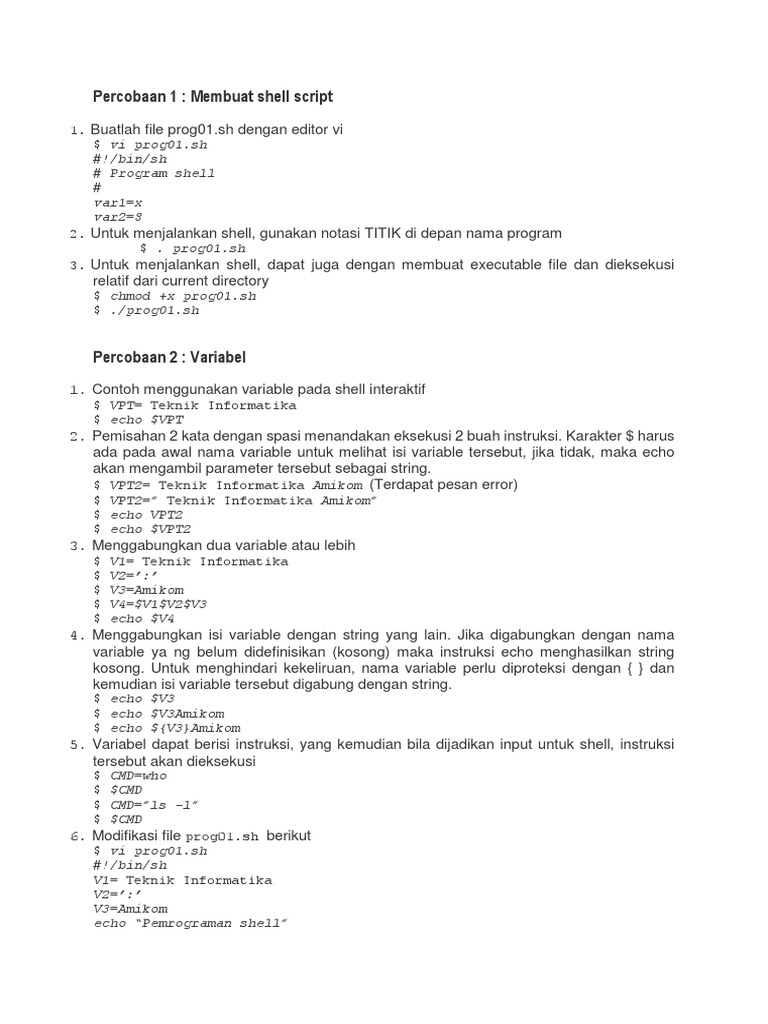 Percobaan 1 : Membuat shell script

1. Buatlah file prog01.sh dengan editor vi
$ vi prog01.sh
#!/bin/sh
# Program shell
#
var1=x
var2=8

2. Untuk menjalankan shell, gunakan notasi TITIK di depan nama program
$ . prog01.sh

3. Untuk menjalankan shell, dapat juga dengan membuat executable file dan dieksekusi relatif dari current directory
$ chmod +x prog01.sh
$ ./prog01.sh

Percobaan 2 : Variabel

1. Contoh menggunakan variable pada shell interaktif
$ VPT= Teknik Informatika
$ echo $VPT

2. Pemisahan 2 kata dengan spasi menandakan eksekusi 2 buah instruksi. Karakter $ harus ada pada awal nama variable untuk melihat isi variable tersebut, jika tidak, maka echo akan mengambil parameter tersebut sebagai string.
$ VPT2= Teknik Informatika Amikom (Terdapat pesan error)
$ VPT2=" Teknik Informatika Amikom"
$ echo VPT2
$ echo $VPT2

3. Menggabungkan dua variable atau lebih
$ V1= Teknik Informatika
$ V2=':'
$ V3=Amikom
$ V4=$V1$V2$V3
$ echo $V4

4. Menggabungkan isi variable dengan string yang lain. Jika digabungkan dengan nama variable ya ng belum didefinisikan (kosong) maka instruksi echo menghasilkan string kosong. Untuk menghindari kekeliruan, nama variable perlu diproteksi dengan { } dan kemudian isi variable tersebut digabung dengan string.
$ echo $V3
$ echo $V3Amikom
$ echo ${V3}Amikom

5. Variabel dapat berisi instruksi, yang kemudian bila dijadikan input untuk shell, instruksi tersebut akan dieksekusi
$ CMD=who
$ $CMD
$ CMD="ls -l"
$ $CMD

6. Modifikasi file prog01.sh berikut
$ vi prog01.sh
#!/bin/sh
V1= Teknik Informatika
V2=':'
V3=Amikom
echo "Pemrograman shell"